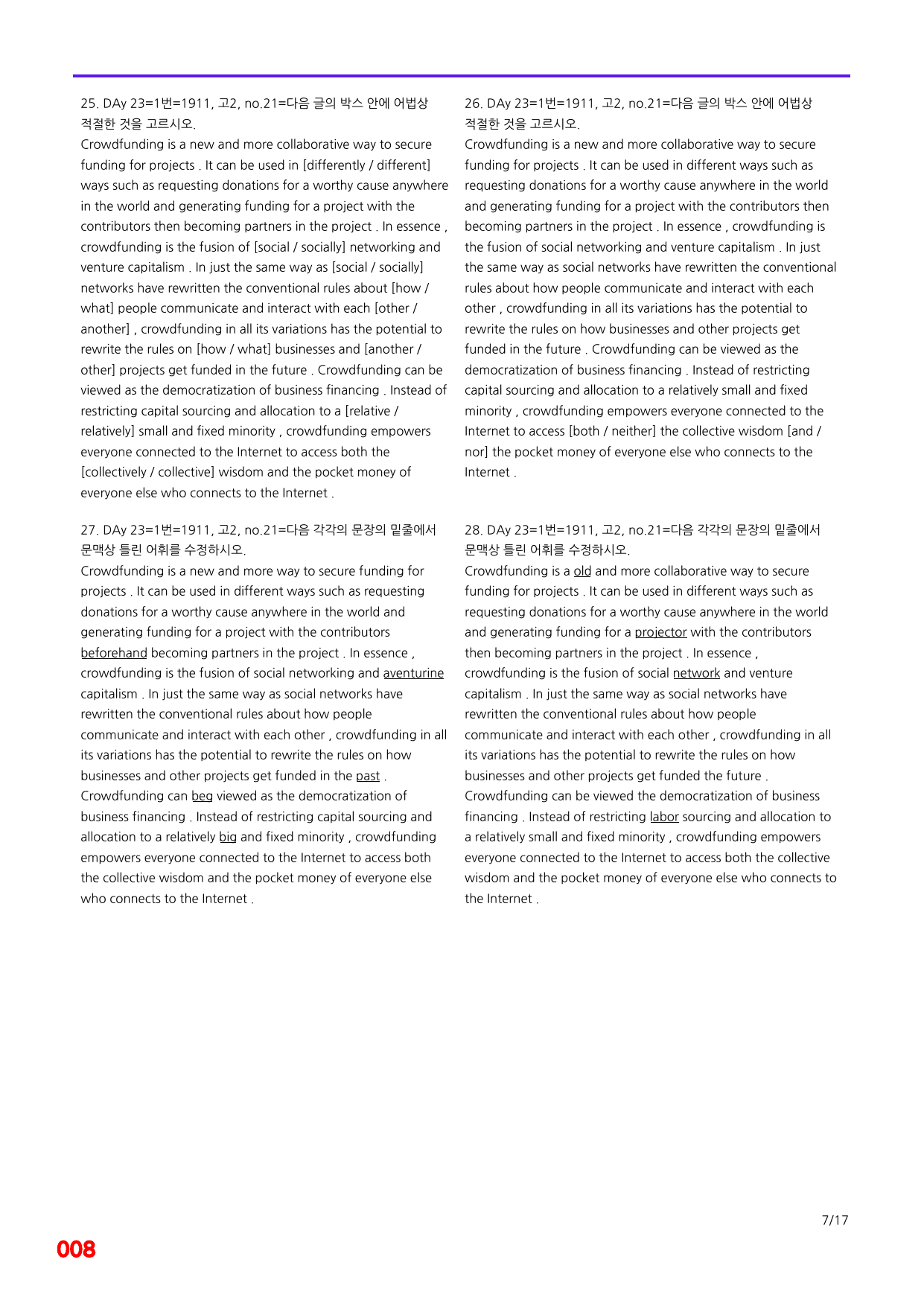 25. DAy 23=1번=1911, 고2, no.21=다음 글의 박스 안에 어법상 적절한 것을 고르시오.

Crowdfunding is a new and more collaborative way to secure funding for projects . It can be used in [differently / different] ways such as requesting donations for a worthy cause anywhere in the world and generating funding for a project with the contributors then becoming partners in the project . In essence , crowdfunding is the fusion of [social / socially] networking and venture capitalism . In just the same way as [social / socially] networks have rewritten the conventional rules about [how / what] people communicate and interact with each [other / another] , crowdfunding in all its variations has the potential to rewrite the rules on [how / what] businesses and [another / other] projects get funded in the future . Crowdfunding can be viewed as the democratization of business financing . Instead of restricting capital sourcing and allocation to a [relative / relatively] small and fixed minority , crowdfunding empowers everyone connected to the Internet to access both the [collectively / collective] wisdom and the pocket money of everyone else who connects to the Internet .

27. DAy 23=1번=1911, 고2, no.21=다음 각각의 문장의 밑줄에서 문맥상 틀린 어휘를 수정하시오.

Crowdfunding is a new and more way to secure funding for projects . It can be used in different ways such as requesting donations for a worthy cause anywhere in the world and generating funding for a project with the contributors beforehand becoming partners in the project . In essence , crowdfunding is the fusion of social networking and aventurine capitalism . In just the same way as social networks have rewritten the conventional rules about how people communicate and interact with each other , crowdfunding in all its variations has the potential to rewrite the rules on how businesses and other projects get funded in the past . Crowdfunding can beg viewed as the democratization of business financing . Instead of restricting capital sourcing and allocation to a relatively big and fixed minority , crowdfunding empowers everyone connected to the Internet to access both the collective wisdom and the pocket money of everyone else who connects to the Internet .

26. DAy 23=1번=1911, 고2, no.21=다음 글의 박스 안에 어법상 적절한 것을 고르시오.

Crowdfunding is a new and more collaborative way to secure funding for projects . It can be used in different ways such as requesting donations for a worthy cause anywhere in the world and generating funding for a project with the contributors then becoming partners in the project . In essence , crowdfunding is the fusion of social networking and venture capitalism . In just the same way as social networks have rewritten the conventional rules about how people communicate and interact with each other , crowdfunding in all its variations has the potential to rewrite the rules on how businesses and other projects get funded in the future . Crowdfunding can be viewed as the democratization of business financing . Instead of restricting capital sourcing and allocation to a relatively small and fixed minority , crowdfunding empowers everyone connected to the Internet to access [both / neither] the collective wisdom [and / nor] the pocket money of everyone else who connects to the Internet .

28. DAy 23=1번=1911, 고2, no.21=다음 각각의 문장의 밑줄에서 문맥상 틀린 어휘를 수정하시오.

Crowdfunding is a old and more collaborative way to secure funding for projects . It can be used in different ways such as requesting donations for a worthy cause anywhere in the world and generating funding for a projector with the contributors then becoming partners in the project . In essence , crowdfunding is the fusion of social network and venture capitalism . In just the same way as social networks have rewritten the conventional rules about how people communicate and interact with each other , crowdfunding in all its variations has the potential to rewrite the rules on how businesses and other projects get funded the future . Crowdfunding can be viewed the democratization of business financing . Instead of restricting labor sourcing and allocation to a relatively small and fixed minority , crowdfunding empowers everyone connected to the Internet to access both the collective wisdom and the pocket money of everyone else who connects to the Internet .

7/17

008